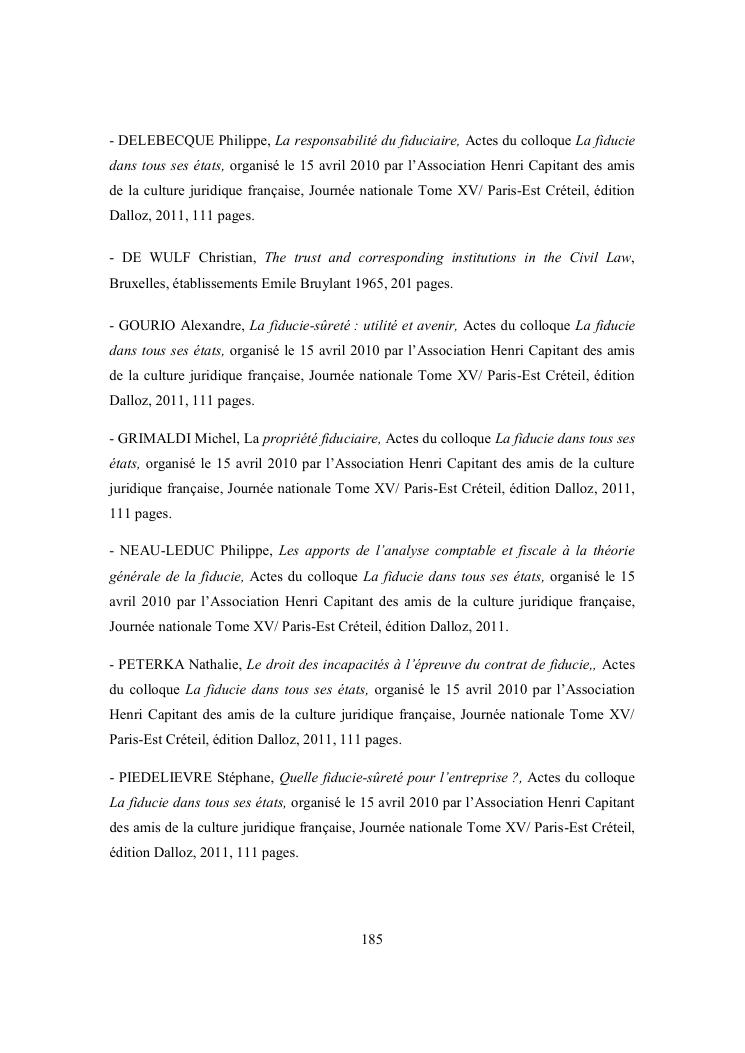 - DELEBECQUE Philippe, La responsabilité du fiduciaire, Actes du colloque La fiducie dans tous ses états, organisé le 15 avril 2010 par l'Association Henri Capitant des amis de la culture juridique française, Journée nationale Tome XV/ Paris-Est Créteil, édition Dalloz, 2011, 111 pages.

- DE WULF Christian, The trust and corresponding institutions in the Civil Law, Bruxelles, établissements Emile Bruylant 1965, 201 pages.

- GOURIO Alexandre, La fiducie-sûreté : utilité et avenir, Actes du colloque La fiducie dans tous ses états, organisé le 15 avril 2010 par l'Association Henri Capitant des amis de la culture juridique française, Journée nationale Tome XV/ Paris-Est Créteil, édition Dalloz, 2011, 111 pages.

- GRIMALDI Michel, La propriété fiduciaire, Actes du colloque La fiducie dans tous ses états, organisé le 15 avril 2010 par l'Association Henri Capitant des amis de la culture juridique française, Journée nationale Tome XV/ Paris-Est Créteil, édition Dalloz, 2011, 111 pages.

- NEAU-LEDUC Philippe, Les apports de l'analyse comptable et fiscale à la théorie générale de la fiducie, Actes du colloque La fiducie dans tous ses états, organisé le 15 avril 2010 par l'Association Henri Capitant des amis de la culture juridique française, Journée nationale Tome XV/ Paris-Est Créteil, édition Dalloz, 2011.

- PETERKA Nathalie, Le droit des incapacités à l'épreuve du contrat de fiducie,, Actes du colloque La fiducie dans tous ses états, organisé le 15 avril 2010 par l'Association Henri Capitant des amis de la culture juridique française, Journée nationale Tome XV/ Paris-Est Créteil, édition Dalloz, 2011, 111 pages.

- PIEDELIEVRE Stéphane, Quelle fiducie-sûreté pour l'entreprise ?, Actes du colloque La fiducie dans tous ses états, organisé le 15 avril 2010 par l'Association Henri Capitant des amis de la culture juridique française, Journée nationale Tome XV/ Paris-Est Créteil, édition Dalloz, 2011, 111 pages.

185